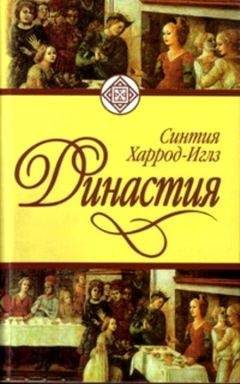 Синтия Харрод-Иглз

Династия